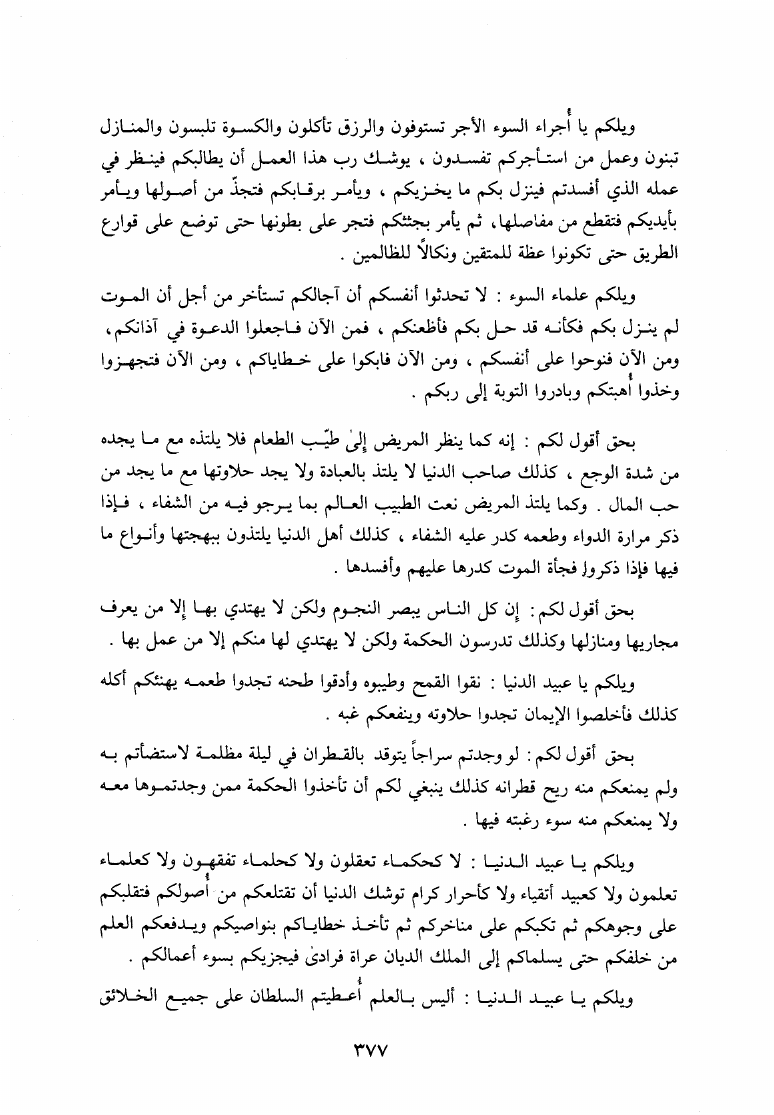 ويلكم يا أُجراء السوء الأجر تستوفون والرزق تأكلون والكسوة تلبسون والمنازل تبنون وعمل من استأجركم تفسدون ، يوشك رب هذا العمل أن يطالبكم فينظر في عمله الذي أفسدتم فينزل بكم ما يخزيكم ، ويأمر برقابكم فتجذّ من أصولها ويأمر بأيديكم فتقطع من مفاصلها، ثم يأمر بجثثكم فتجر على بطونها حتى توضع على قوارع الطريق حتى تكونوا عظة للمتقين ونكالاً للظالمين .

ويلكم علماء السوء : لا تحدثوا أنفسكم أن آجالكم تستأخر من أجل أن الموت لم ينزل بكم فكأنه قد حل بكم فأظعنكم ، فمن الآن فاجعلوا الدعوة في آذانكم، ومن الآن فنوحوا على أنفسكم ، ومن الآن فابكوا على خطاياكم ، ومن الآن فتجهزوا وخذوا أُهبتكم وبادروا التوبة إلى ربكم .

بحق أقول لكم : إنه كما ينظر المريض إلىٰ طيّب الطعام فلا يلتذه مع ما يجده من شدة الوجع ، كذلك صاحب الدنيا لا يلتذ بالعبادة ولا يجد حلاوتها مع ما يجد من حب المال . وكما يلتذ المريض نعت الطبيب العالم بما يرجو فيه من الشفاء ، فإذا ذكر مرارة الدواء وطعمه كدر عليه الشفاء ، كذلك أهل الدنيا يلتذون ببهجتها وأنواع ما فيها فإذا ذكروا فجأة الموت كدرها عليهم وأفسدها .

بحق أقول لكم : إن كل الناس يبصر النجوم ولكن لا يهتدي بها إلا من يعرف مجاريها ومنازلها وكذلك تدرسون الحكمة ولكن لا يهتدي لها منكم إلا من عمل بها .

ويلكم يا عبيد الدنيا : نقوا القمح وطيبوه وأدقوا طحنه تجدوا طعمه يهنئكم أكله كذلك فأخلصوا الإيمان تجدوا حلاوته وينفعكم غبه .

بحق أقول لكم : لو وجدتم سراجاً يتوقد بالقطران في ليلة مظلمة لاستضأتم به ولم يمنعكم منه ريح قطرانه كذلك ينبغي لكم أن تأخذوا الحكمة ممن وجدتموها معه ولا يمنعكم منه سوء رغبته فيها .

ويلكم يا عبيد الدنيا : لا كحكماء تعقلون ولا كحلماء تفقهون ولا كعلماء تعلمون ولا كعبيد أتقياء ولا كأحرار كرام توشك الدنيا أن تقتلعكم من أُصولكم فتقلبكم على وجوهكم ثم تكبكم على مناخركم ثم تأخذ خطاياكم بنواصيكم ويدفعكم العلم من خلفكم حتى يسلماكم إلى الملك الديان عراة فرادىٰ فيجزيكم بسوء أعمالكم .

ويلكم يا عبيد الدنيا : أليس بالعلم أُعطيتم السلطان على جميع الخلائق

٣٧٧